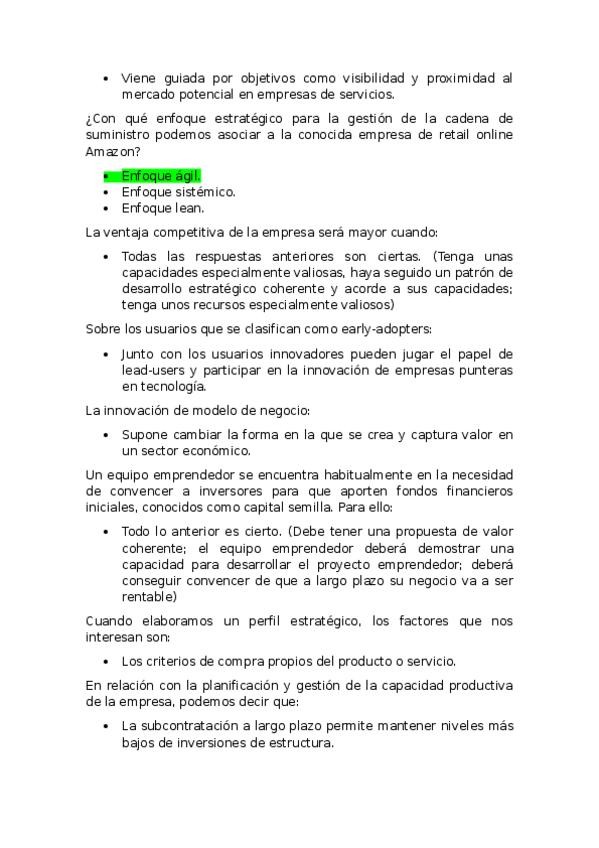 • Viene guiada por objetivos como visibilidad y proximidad al mercado potencial en empresas de servicios.

¿Con qué enfoque estratégico para la gestión de la cadena de suministro podemos asociar a la conocida empresa de retail online Amazon?

• Enfoque ágil.
• Enfoque sistémico.
• Enfoque lean.

La ventaja competitiva de la empresa será mayor cuando:

• Todas las respuestas anteriores son ciertas. (Tenga unas capacidades especialmente valiosas, haya seguido un patrón de desarrollo estratégico coherente y acorde a sus capacidades; tenga unos recursos especialmente valiosos)

Sobre los usuarios que se clasifican como early-adopters:

• Junto con los usuarios innovadores pueden jugar el papel de lead-users y participar en la innovación de empresas punteras en tecnología.

La innovación de modelo de negocio:

• Supone cambiar la forma en la que se crea y captura valor en un sector económico.

Un equipo emprendedor se encuentra habitualmente en la necesidad de convencer a inversores para que aporten fondos financieros iniciales, conocidos como capital semilla. Para ello:

• Todo lo anterior es cierto. (Debe tener una propuesta de valor coherente; el equipo emprendedor deberá demostrar una capacidad para desarrollar el proyecto emprendedor; deberá conseguir convencer de que a largo plazo su negocio va a ser rentable)

Cuando elaboramos un perfil estratégico, los factores que nos interesan son:

• Los criterios de compra propios del producto o servicio.

En relación con la planificación y gestión de la capacidad productiva de la empresa, podemos decir que:

• La subcontratación a largo plazo permite mantener niveles más bajos de inversiones de estructura.